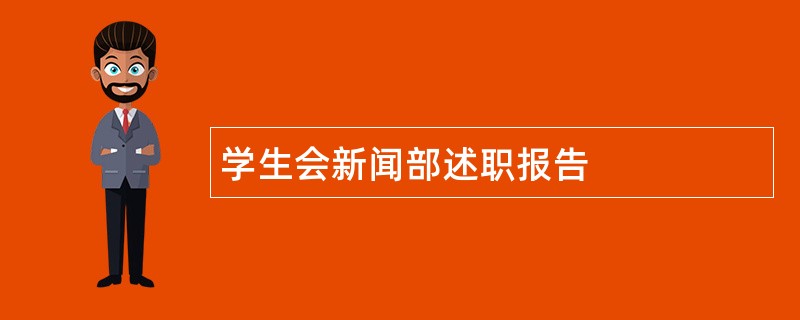 学生会新闻部述职报告